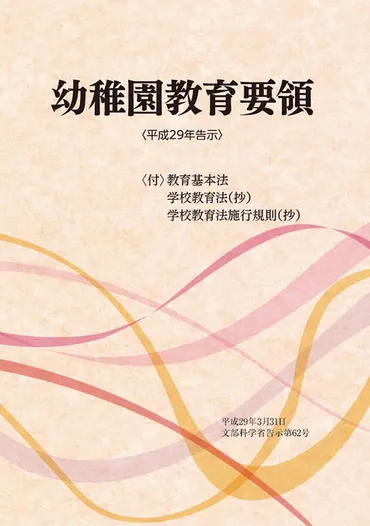 幼稚園教育要領

〈平成29年告示〉

〈付〉教育基本法
学校教育法(抄)
学校教育法施行規則(抄)

平成29年3月31日
文部科学省告示第62号